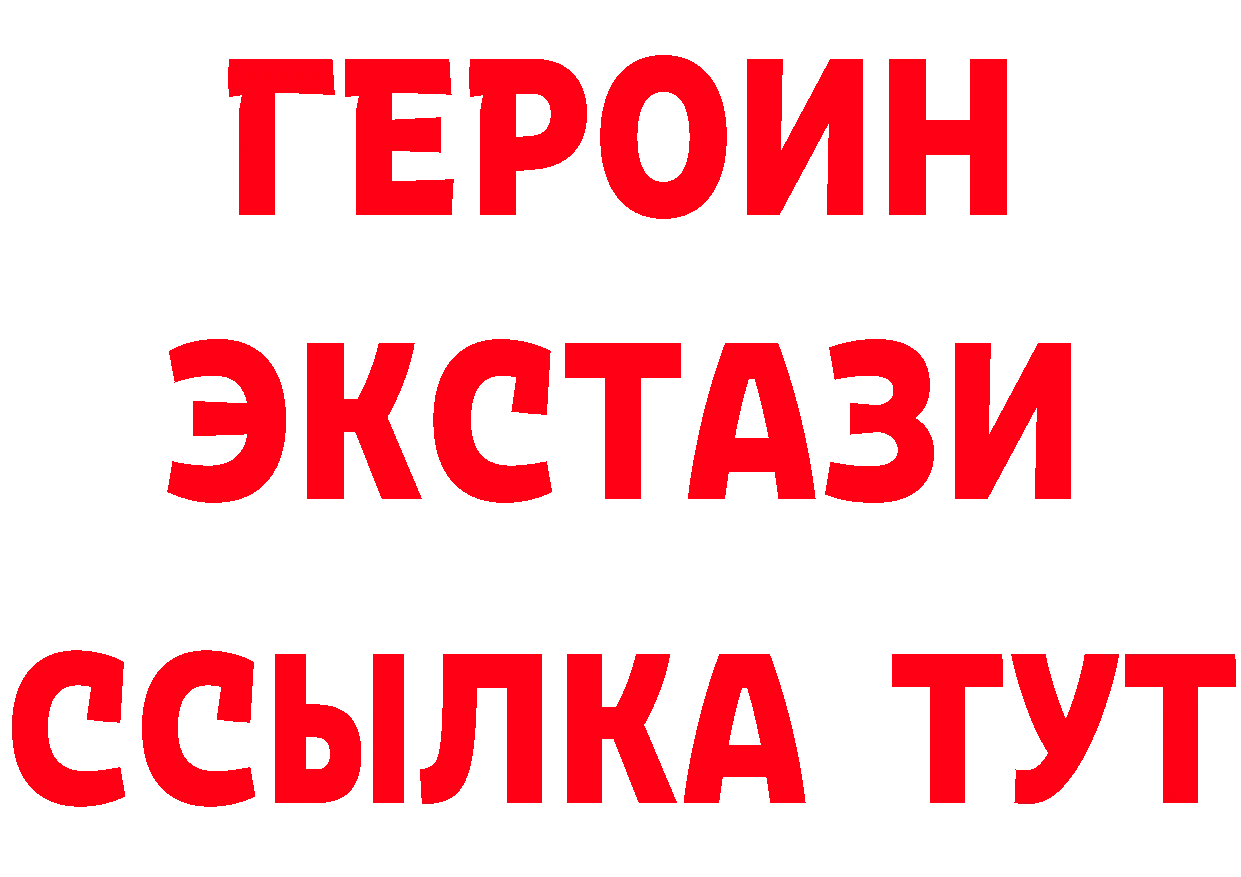 ГЕРОИН
ЭКСТАЗИ
ССЫЛКА ТУТ